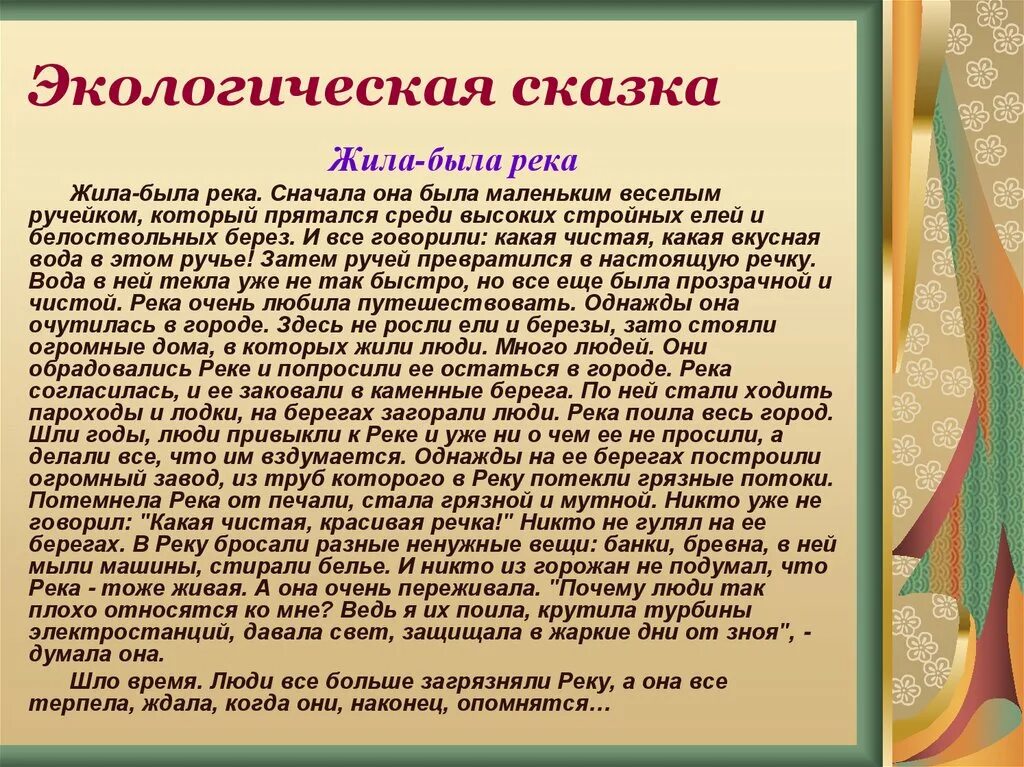 Экологическая сказка

Жила-была река

Жила-была река. Сначала она была маленьким веселым ручейком, который прятался среди высоких стройных елей и белоствольных берез. И все говорили: какая чистая, какая вкусная вода в этом ручье! Затем ручей превратился в настоящую речку. Вода в ней текла уже не так быстро, но все еще была прозрачной и чистой. Река очень любила путешествовать. Однажды она очутилась в городе. Здесь не росли ели и березы, зато стояли огромные дома, в которых жили люди. Много людей. Они обрадовались Реке и попросили ее остаться в городе. Река согласилась, и ее заковали в каменные берега. По ней стали ходить пароходы и лодки, на берегах загорали люди. Река поила весь город. Шли годы, люди привыкли к Реке и уже ни о чем ее не просили, а делали все, что им вздумается. Однажды на ее берегах построили огромный завод, из труб которого в Реку потекли грязные потоки. Потемнела Река от печали, стала грязной и мутной. Никто уже не говорил: "Какая чистая, красивая речка!" Никто не гулял на ее берегах. В Реку бросали разные ненужные вещи: банки, бревна, в ней мыли машины, стирали белье. И никто из горожан не подумал, что Река - тоже живая. А она очень переживала. "Почему люди так плохо относятся ко мне? Ведь я их поила, крутила турбины электростанций, давала свет, защищала в жаркие дни от зноя", - думала она.

Шло время. Люди все больше загрязняли Реку, а она все терпела, ждала, когда они, наконец, опомнятся…